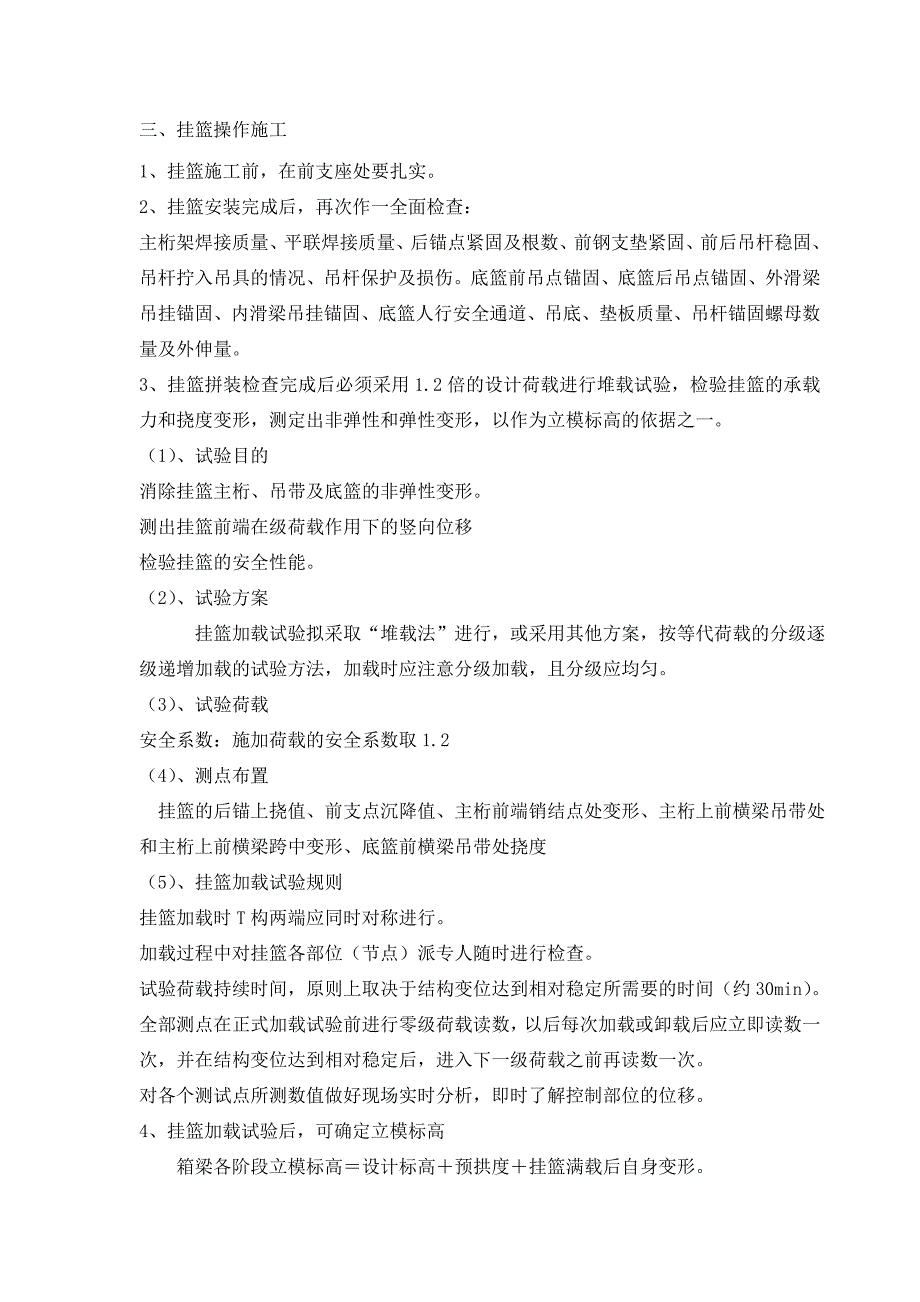 三、挂篮操作施工

1、挂篮施工前，在前支座处要扎实。

2、挂篮安装完成后，再次作一全面检查：

主桁架焊接质量、平联焊接质量、后锚点紧固及根数、前钢支垫紧固、前后吊杆稳固、吊杆拧入吊具的情况、吊杆保护及损伤。底篮前吊点锚固、底篮后吊点锚固、外滑梁吊挂锚固、内滑梁吊挂锚固、底篮人行安全通道、吊底、垫板质量、吊杆锚固螺母数量及外伸量。

3、挂篮拼装检查完成后必须采用 1.2 倍的设计荷载进行堆载试验，检验挂篮的承载力和挠度变形，测定出非弹性和弹性变形，以作为立模标高的依据之一。

（1）、试验目的

消除挂篮主桁、吊带及底篮的非弹性变形。

测出挂篮前端在级荷载作用下的竖向位移

检验挂篮的安全性能。

（2）、试验方案

挂篮加载试验拟采取“堆载法”进行，或采用其他方案，按等代荷载的分级逐级递增加载的试验方法，加载时应注意分级加载，且分级应均匀。

（3）、试验荷载

安全系数：施加荷载的安全系数取 1.2

（4）、测点布置

挂篮的后锚上挠值、前支点沉降值、主桁前端销结点处变形、主桁上前横梁吊带处和主桁上前横梁跨中变形、底篮前横梁吊带处挠度

（5）、挂篮加载试验规则

挂篮加载时 T 构两端应同时对称进行。

加载过程中对挂篮各部位（节点）派专人随时进行检查。

试验荷载持续时间，原则上取决于结构变位达到相对稳定所需要的时间（约 30min）。

全部测点在正式加载试验前进行零级荷载读数，以后每次加载或卸载后应立即读数一次，并在结构变位达到相对稳定后，进入下一级荷载之前再读数一次。

对各个测试点所测数值做好现场实时分析，即时了解控制部位的位移。

4、挂篮加载试验后，可确定立模标高

箱梁各阶段立模标高＝设计标高＋预拱度＋挂篮满载后自身变形。